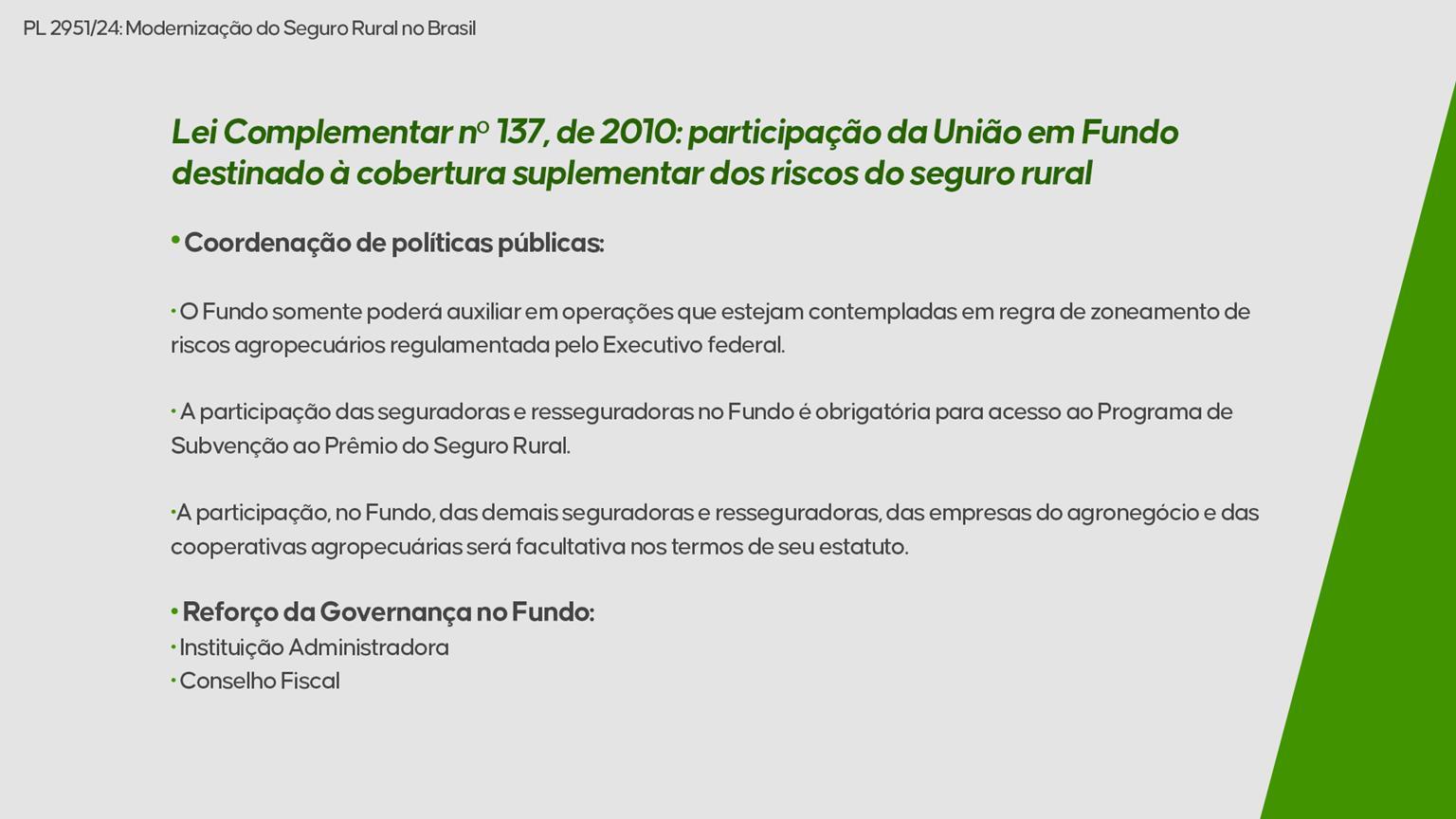 PL 2951/24: Modernização do Seguro Rural no Brasil

Lei Complementar nº 137, de 2010: participação da União em Fundo destinado à cobertura suplementar dos riscos do seguro rural

• Coordenação de políticas públicas:

• O Fundo somente poderá auxiliar em operações que estejam contempladas em regra de zoneamento de riscos agropecuários regulamentada pelo Executivo federal.

• A participação das seguradoras e resseguradoras no Fundo é obrigatória para acesso ao Programa de Subvenção ao Prêmio do Seguro Rural.

• A participação, no Fundo, das demais seguradoras e resseguradoras, das empresas do agronegócio e das cooperativas agropecuárias será facultativa nos termos de seu estatuto.

• Reforço da Governança no Fundo:
• Instituição Administradora
• Conselho Fiscal